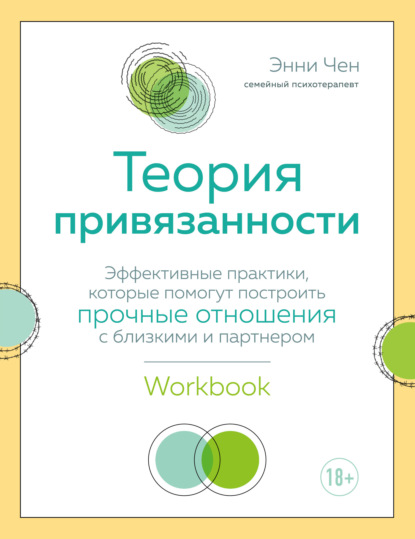 Энни Чен
семейный психотерапевт

Теория привязанности

Эффективные практики, которые помогут построить прочные отношения с близкими и партнером

Workbook

18+